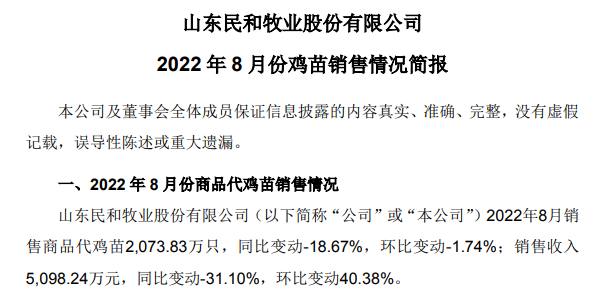 山东民和牧业股份有限公司

2022 年 8 月份鸡苗销售情况简报

本公司及董事会全体成员保证信息披露的内容真实、准确、完整，没有虚假记载，误导性陈述或重大遗漏。

一、2022 年 8 月份商品代鸡苗销售情况

山东民和牧业股份有限公司（以下简称“公司”或“本公司”）2022年8月销售商品代鸡苗2,073.83万只，同比变动-18.67%，环比变动-1.74%；销售收入5,098.24万元，同比变动-31.10%，环比变动40.38%。